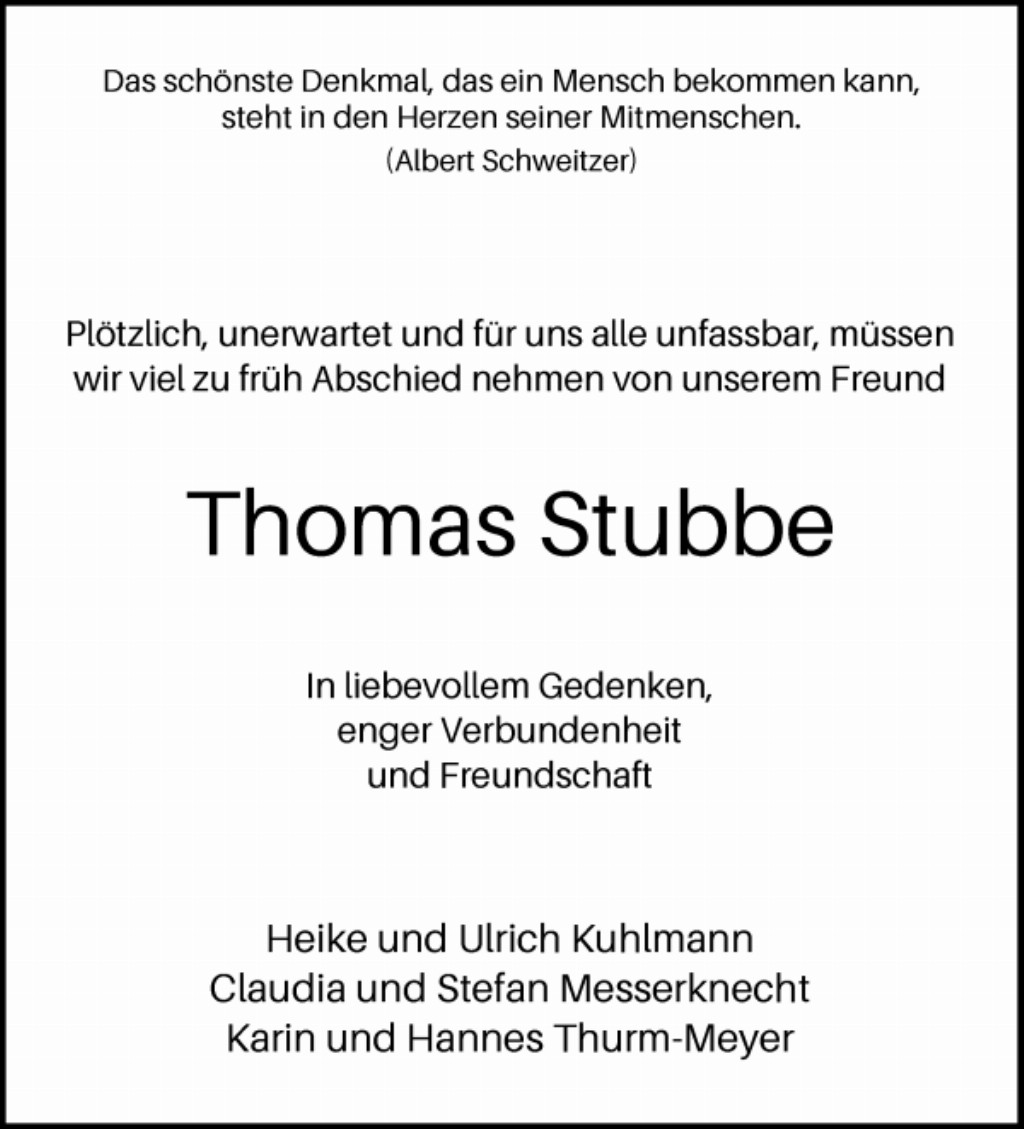 Das schönste Denkmal, das ein Mensch bekommen kann, steht in den Herzen seiner Mitmenschen.
(Albert Schweitzer)

Plötzlich, unerwartet und für uns alle unfassbar, müssen wir viel zu früh Abschied nehmen von unserem Freund

Thomas Stubbe

In liebevollem Gedenken,
enger Verbundenheit
und Freundschaft

Heike und Ulrich Kuhlmann
Claudia und Stefan Messerknecht
Karin und Hannes Thurm-Meyer